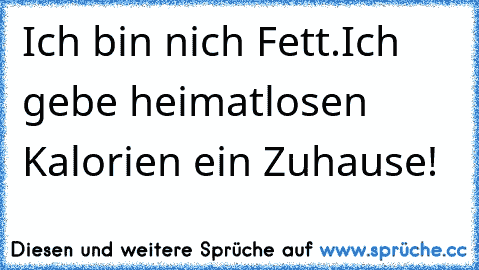 Ich bin nich Fett.Ich gebe heimatlosen Kalorien ein Zuhause!

Diesen und weitere Sprüche auf www.sprüche.cc